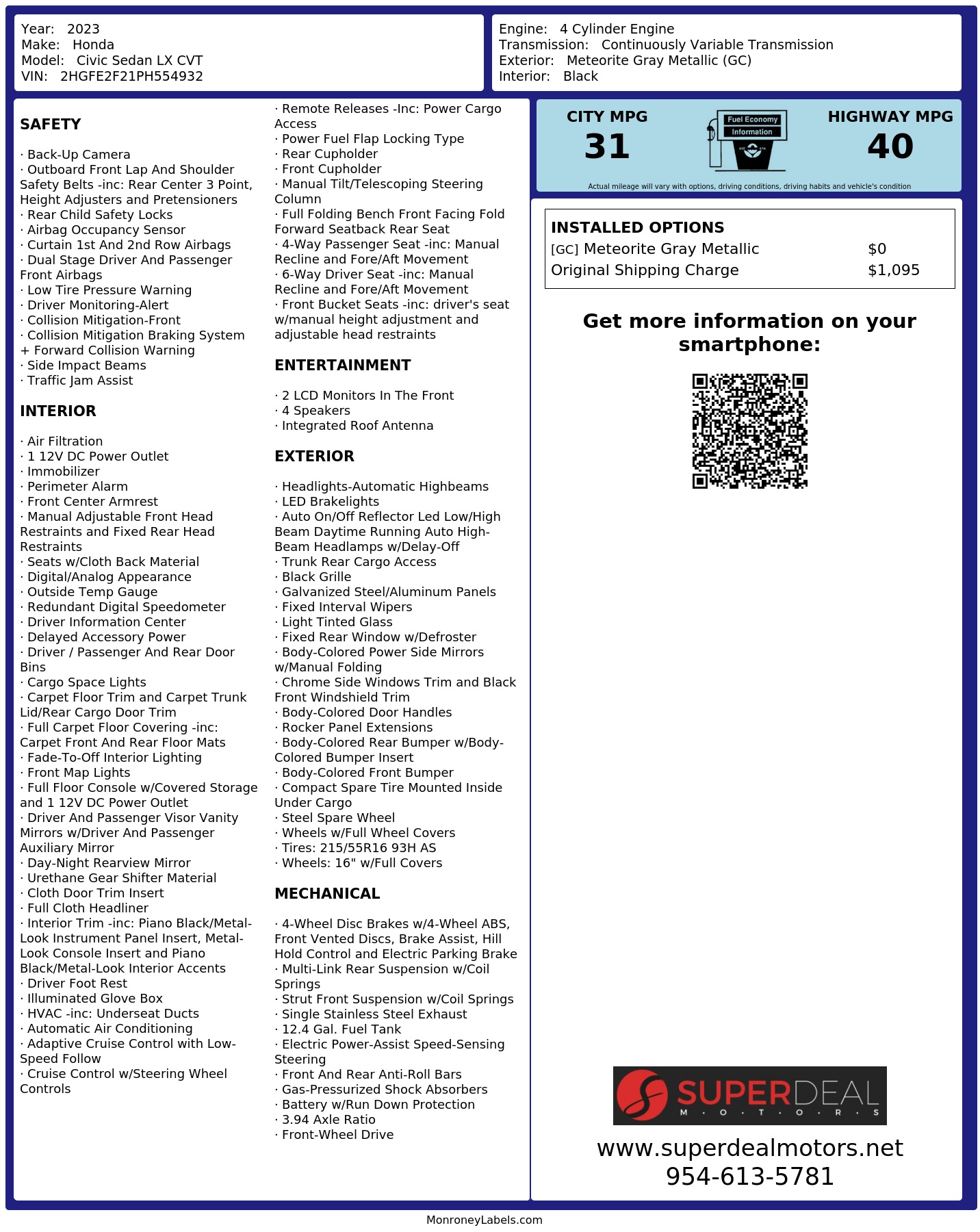 Year: 2023
Make: Honda
Model: Civic Sedan LX CVT
VIN: 2HGFE2F21PH554932

Engine: 4 Cylinder Engine
Transmission: Continuously Variable Transmission
Exterior: Meteorite Gray Metallic (GC)
Interior: Black

SAFETY

· Back-Up Camera
· Outboard Front Lap And Shoulder Safety Belts -inc: Rear Center 3 Point, Height Adjusters and Pretensioners
· Rear Child Safety Locks
· Airbag Occupancy Sensor
· Curtain 1st And 2nd Row Airbags
· Dual Stage Driver And Passenger Front Airbags
· Low Tire Pressure Warning
· Driver Monitoring-Alert
· Collision Mitigation-Front
· Collision Mitigation Braking System + Forward Collision Warning
· Side Impact Beams
· Traffic Jam Assist

INTERIOR

· Air Filtration
· 1 12V DC Power Outlet
· Immobilizer
· Perimeter Alarm
· Front Center Armrest
· Manual Adjustable Front Head Restraints and Fixed Rear Head Restraints
· Seats w/Cloth Back Material
· Digital/Analog Appearance
· Outside Temp Gauge
· Redundant Digital Speedometer
· Driver Information Center
· Delayed Accessory Power
· Driver / Passenger And Rear Door Bins
· Cargo Space Lights
· Carpet Floor Trim and Carpet Trunk Lid/Rear Cargo Door Trim
· Full Carpet Floor Covering -inc: Carpet Front And Rear Floor Mats
· Fade-To-Off Interior Lighting
· Front Map Lights
· Full Floor Console w/Covered Storage and 1 12V DC Power Outlet
· Driver And Passenger Visor Vanity Mirrors w/Driver And Passenger Auxiliary Mirror
· Day-Night Rearview Mirror
· Urethane Gear Shifter Material
· Cloth Door Trim Insert
· Full Cloth Headliner
· Interior Trim -inc: Piano Black/Metal-Look Instrument Panel Insert, Metal-Look Console Insert and Piano Black/Metal-Look Interior Accents
· Driver Foot Rest
· Illuminated Glove Box
· HVAC -inc: Underseat Ducts
· Automatic Air Conditioning
· Adaptive Cruise Control with Low-Speed Follow
· Cruise Control w/Steering Wheel Controls

· Remote Releases -Inc: Power Cargo Access
· Power Fuel Flap Locking Type
· Rear Cupholder
· Front Cupholder
· Manual Tilt/Telescoping Steering Column
· Full Folding Bench Front Facing Fold Forward Seatback Rear Seat
· 4-Way Passenger Seat -inc: Manual Recline and Fore/Aft Movement
· 6-Way Driver Seat -inc: Manual Recline and Fore/Aft Movement
· Front Bucket Seats -inc: driver's seat w/manual height adjustment and adjustable head restraints

ENTERTAINMENT

· 2 LCD Monitors In The Front
· 4 Speakers
· Integrated Roof Antenna

EXTERIOR

· Headlights-Automatic Highbeams
· LED Brakelights
· Auto On/Off Reflector Led Low/High Beam Daytime Running Auto High-Beam Headlamps w/Delay-Off
· Trunk Rear Cargo Access
· Black Grille
· Galvanized Steel/Aluminum Panels
· Fixed Interval Wipers
· Light Tinted Glass
· Fixed Rear Window w/Defroster
· Body-Colored Power Side Mirrors w/Manual Folding
· Chrome Side Windows Trim and Black Front Windshield Trim
· Body-Colored Door Handles
· Rocker Panel Extensions
· Body-Colored Rear Bumper w/Body-Colored Bumper Insert
· Body-Colored Front Bumper
· Compact Spare Tire Mounted Inside Under Cargo
· Steel Spare Wheel
· Wheels w/Full Wheel Covers
· Tires: 215/55R16 93H AS
· Wheels: 16" w/Full Covers

MECHANICAL

· 4-Wheel Disc Brakes w/4-Wheel ABS, Front Vented Discs, Brake Assist, Hill Hold Control and Electric Parking Brake
· Multi-Link Rear Suspension w/Coil Springs
· Strut Front Suspension w/Coil Springs
· Single Stainless Steel Exhaust
· 12.4 Gal. Fuel Tank
· Electric Power-Assist Speed-Sensing Steering
· Front And Rear Anti-Roll Bars
· Gas-Pressurized Shock Absorbers
· Battery w/Run Down Protection
· 3.94 Axle Ratio
· Front-Wheel Drive

CITY MPG
31
Fuel Economy Information
HIGHWAY MPG
40
Actual mileage will vary with options, driving conditions, driving habits and vehicle's condition

INSTALLED OPTIONS
| | |
|---|---|
| [GC] Meteorite Gray Metallic | $0 |
| Original Shipping Charge | $1,095 |

Get more information on your smartphone:

SUPERDEAL
M · O · T · O · R · S
www.superdealmotors.net
954-613-5781

MonroneyLabels.com